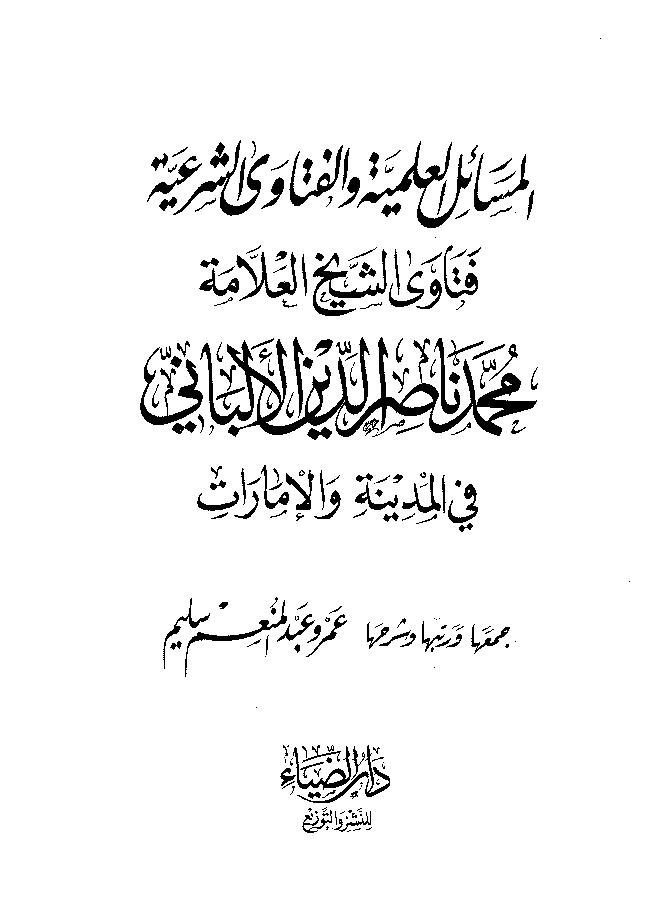 المسائل العلمية والفتاوى الشرعية

فتاوى الشيخ العلامة

محمد ناصر الدين الألباني

في المدينة والإمارات

جمعها ورتبها وشرحها عمرو عبد المنعم سليم

دار الضياء

للنشر والتوزيع